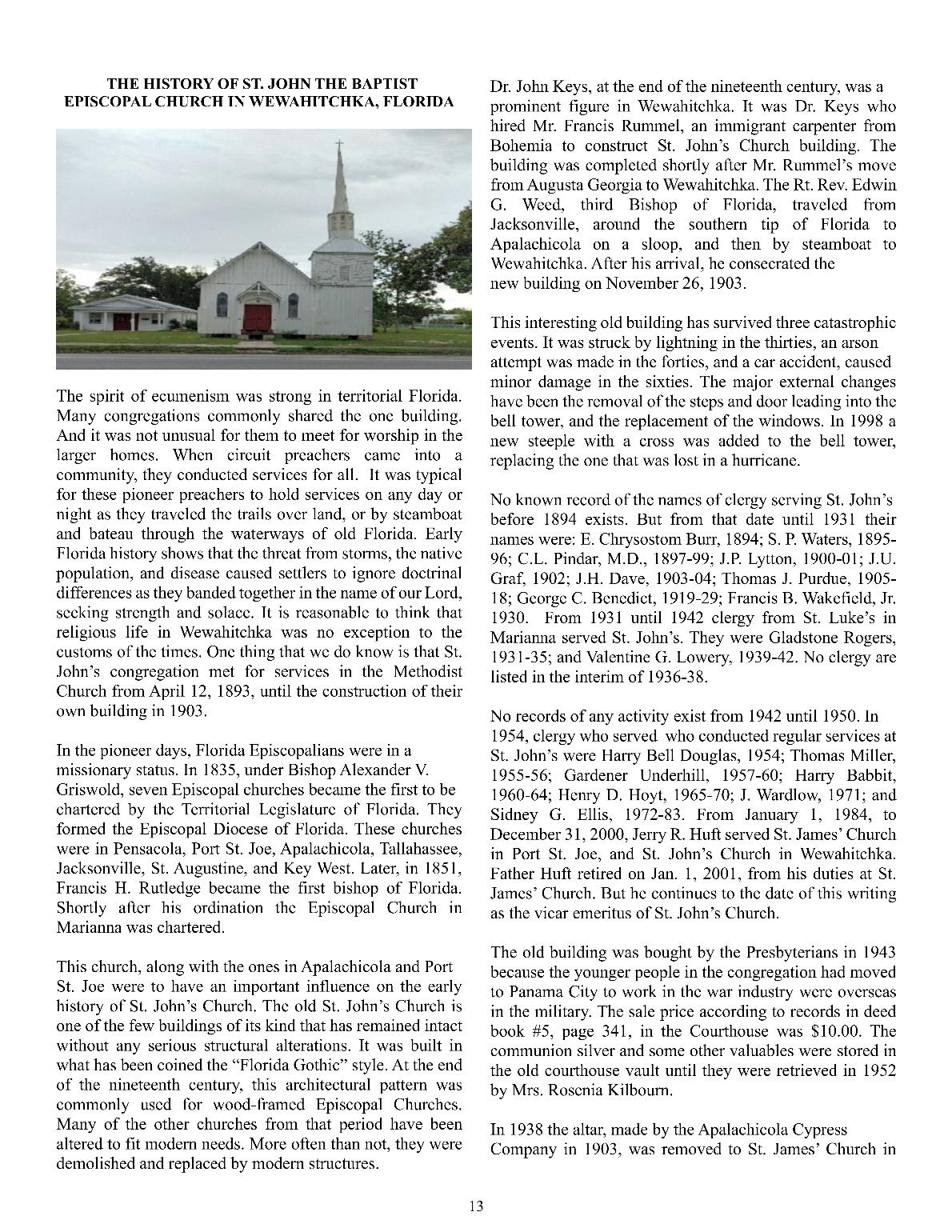 THE HISTORY OF ST. JOHN THE BAPTIST EPISCOPAL CHURCH IN WEWAHITCHKA, FLORIDA

The spirit of ecumenism was strong in territorial Florida. Many congregations commonly shared the one building. And it was not unusual for them to meet for worship in the larger homes. When circuit preachers came into a community, they conducted services for all. It was typical for these pioneer preachers to hold services on any day or night as they traveled the trails over land, or by steamboat and bateau through the waterways of old Florida. Early Florida history shows that the threat from storms, the native population, and disease caused settlers to ignore doctrinal differences as they banded together in the name of our Lord, seeking strength and solace. It is reasonable to think that religious life in Wewahitchka was no exception to the customs of the times. One thing that we do know is that St. John's congregation met for services in the Methodist Church from April 12, 1893, until the construction of their own building in 1903.

In the pioneer days, Florida Episcopalians were in a missionary status. In 1835, under Bishop Alexander V. Griswold, seven Episcopal churches became the first to be chartered by the Territorial Legislature of Florida. They formed the Episcopal Diocese of Florida. These churches were in Pensacola, Port St. Joe, Apalachicola, Tallahassee, Jacksonville, St. Augustine, and Key West. Later, in 1851, Francis H. Rutledge became the first bishop of Florida. Shortly after his ordination the Episcopal Church in Marianna was chartered.

This church, along with the ones in Apalachicola and Port St. Joe were to have an important influence on the early history of St. John's Church. The old St. John's Church is one of the few buildings of its kind that has remained intact without any serious structural alterations. It was built in what has been coined the "Florida Gothic" style. At the end of the nineteenth century, this architectural pattern was commonly used for wood-framed Episcopal Churches. Many of the other churches from that period have been altered to fit modern needs. More often than not, they were demolished and replaced by modern structures.

Dr. John Keys, at the end of the nineteenth century, was a prominent figure in Wewahitchka. It was Dr. Keys who hired Mr. Francis Rummel, an immigrant carpenter from Bohemia to construct St. John's Church building. The building was completed shortly after Mr. Rummel's move from Augusta Georgia to Wewahitchka. The Rt. Rev. Edwin G. Weed, third Bishop of Florida, traveled from Jacksonville, around the southern tip of Florida to Apalachicola on a sloop, and then by steamboat to Wewahitchka. After his arrival, he consecrated the new building on November 26, 1903.

This interesting old building has survived three catastrophic events. It was struck by lightning in the thirties, an arson attempt was made in the forties, and a car accident, caused minor damage in the sixties. The major external changes have been the removal of the steps and door leading into the bell tower, and the replacement of the windows. In 1998 a new steeple with a cross was added to the bell tower, replacing the one that was lost in a hurricane.

No known record of the names of clergy serving St. John's before 1894 exists. But from that date until 1931 their names were: E. Chrysostom Burr, 1894; S. P. Waters, 1895-96; C.L. Pindar, M.D., 1897-99; J.P. Lytton, 1900-01; J.U. Graf, 1902; J.H. Dave, 1903-04; Thomas J. Purdue, 1905-18; George C. Benedict, 1919-29; Francis B. Wakefield, Jr. 1930. From 1931 until 1942 clergy from St. Luke's in Marianna served St. John's. They were Gladstone Rogers, 1931-35; and Valentine G. Lowery, 1939-42. No clergy are listed in the interim of 1936-38.

No records of any activity exist from 1942 until 1950. In 1954, clergy who served who conducted regular services at St. John's were Harry Bell Douglas, 1954; Thomas Miller, 1955-56; Gardener Underhill, 1957-60; Harry Babbit, 1960-64; Henry D. Hoyt, 1965-70; J. Wardlow, 1971; and Sidney G. Ellis, 1972-83. From January 1, 1984, to December 31, 2000, Jerry R. Huft served St. James' Church in Port St. Joe, and St. John's Church in Wewahitchka. Father Huft retired on Jan. 1, 2001, from his duties at St. James' Church. But he continues to the date of this writing as the vicar emeritus of St. John's Church.

The old building was bought by the Presbyterians in 1943 because the younger people in the congregation had moved to Panama City to work in the war industry were overseas in the military. The sale price according to records in deed book #5, page 341, in the Courthouse was $10.00. The communion silver and some other valuables were stored in the old courthouse vault until they were retrieved in 1952 by Mrs. Rosenia Kilbourn.

In 1938 the altar, made by the Apalachicola Cypress Company in 1903, was removed to St. James' Church in

13